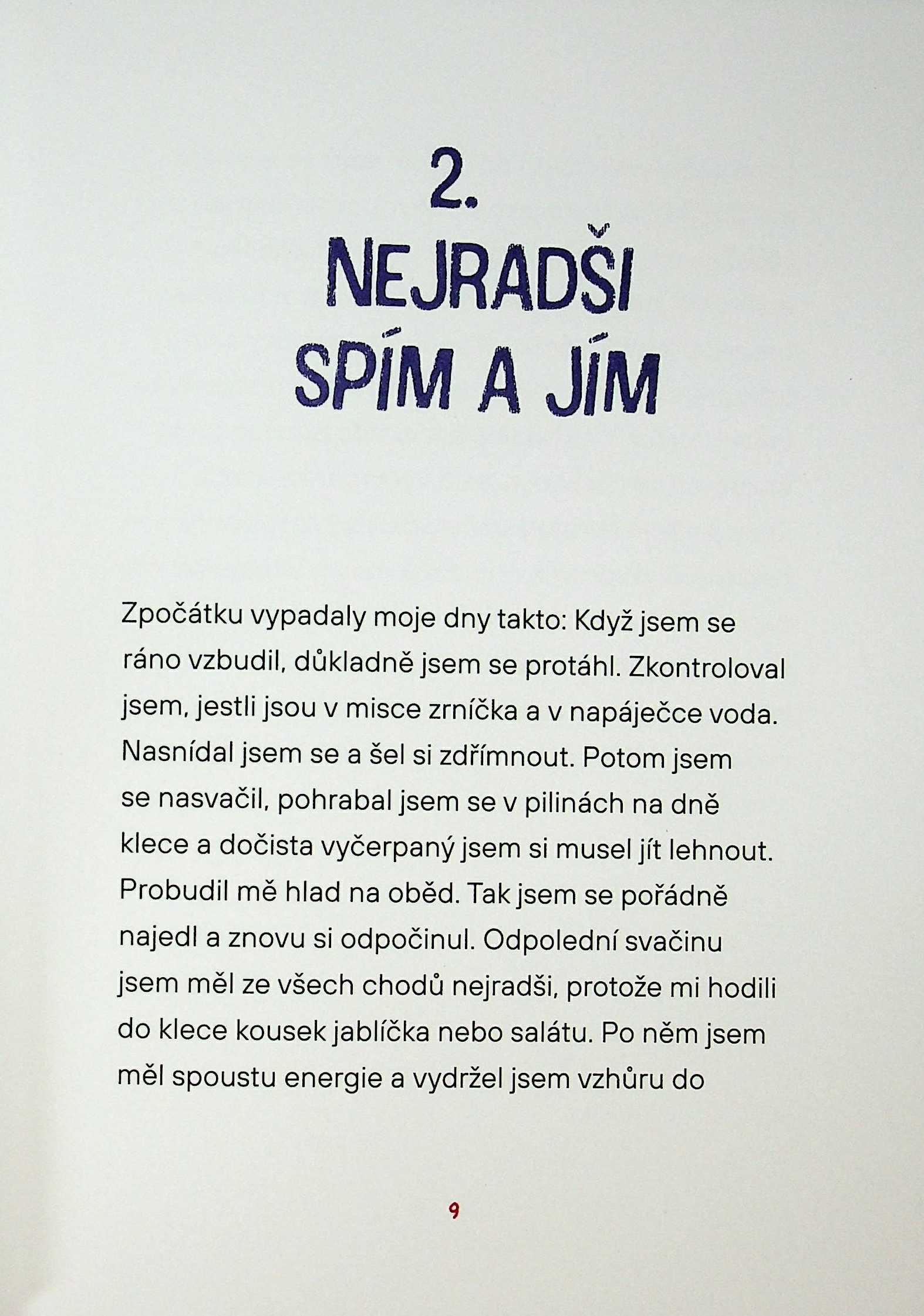 2.

NEJRADŠI SPÍM A JÍM

Zpočátku vypadaly moje dny takto: Když jsem se ráno vzbudil, důkladně jsem se protáhl. Zkontroloval jsem, jestli jsou v misce zrníčka a v napáječce voda. Nasnídal jsem se a šel si zdřímnout. Potom jsem se nasvačil, pohrabal jsem se v pilinách na dně klece a dočista vyčerpaný jsem si musel jít lehnout. Probudil mě hlad na oběd. Tak jsem se pořádně najedl a znovu si odpočinul. Odpolední svačinu jsem měl ze všech chodů nejradši, protože mi hodili do klece kousek jablíčka nebo salátu. Po něm jsem měl spoustu energie a vydržel jsem vzhůru do

9